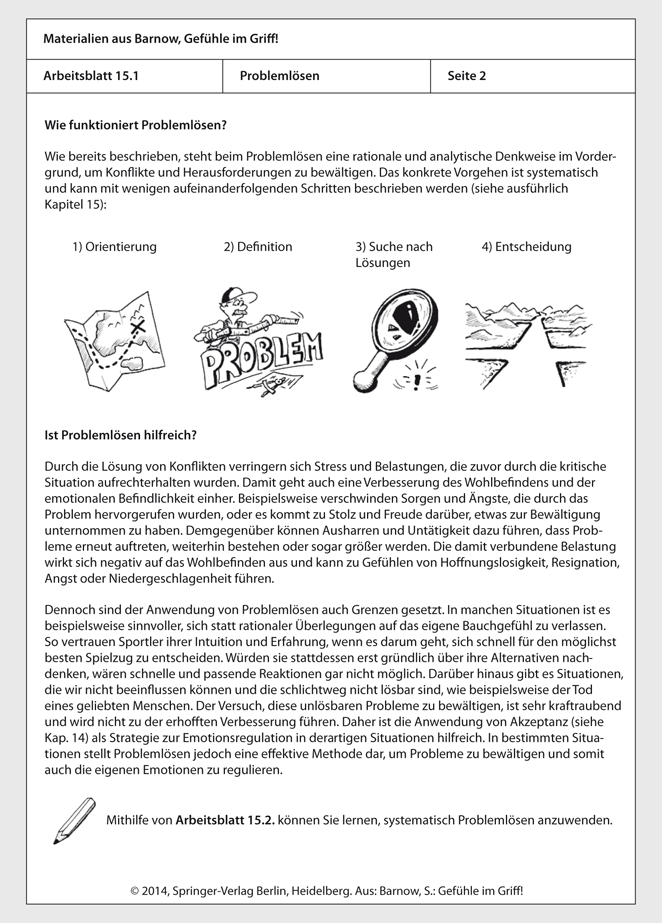 Materialien aus Barnow, Gefühle im Griff!

| Arbeitsblatt 15.1 | Problemlösen | Seite 2 |
|---|---|---|

**Wie funktioniert Problemlösen?**

Wie bereits beschrieben, steht beim Problemlösen eine rationale und analytische Denkweise im Vordergrund, um Konflikte und Herausforderungen zu bewältigen. Das konkrete Vorgehen ist systematisch und kann mit wenigen aufeinanderfolgenden Schritten beschrieben werden (siehe ausführlich Kapitel 15):

1) Orientierung

2) Definition

3) Suche nach Lösungen

4) Entscheidung

PROBLEM

**Ist Problemlösen hilfreich?**

Durch die Lösung von Konflikten verringern sich Stress und Belastungen, die zuvor durch die kritische Situation aufrechterhalten wurden. Damit geht auch eine Verbesserung des Wohlbefindens und der emotionalen Befindlichkeit einher. Beispielsweise verschwinden Sorgen und Ängste, die durch das Problem hervorgerufen wurden, oder es kommt zu Stolz und Freude darüber, etwas zur Bewältigung unternommen zu haben. Demgegenüber können Ausharren und Untätigkeit dazu führen, dass Probleme erneut auftreten, weiterhin bestehen oder sogar größer werden. Die damit verbundene Belastung wirkt sich negativ auf das Wohlbefinden aus und kann zu Gefühlen von Hoffnungslosigkeit, Resignation, Angst oder Niedergeschlagenheit führen.

Dennoch sind der Anwendung von Problemlösen auch Grenzen gesetzt. In manchen Situationen ist es beispielsweise sinnvoller, sich statt rationaler Überlegungen auf das eigene Bauchgefühl zu verlassen. So vertrauen Sportler ihrer Intuition und Erfahrung, wenn es darum geht, sich schnell für den möglichst besten Spielzug zu entscheiden. Würden sie stattdessen erst gründlich über ihre Alternativen nachdenken, wären schnelle und passende Reaktionen gar nicht möglich. Darüber hinaus gibt es Situationen, die wir nicht beeinflussen können und die schlichtweg nicht lösbar sind, wie beispielsweise der Tod eines geliebten Menschen. Der Versuch, diese unlösbaren Probleme zu bewältigen, ist sehr kraftraubend und wird nicht zu der erhofften Verbesserung führen. Daher ist die Anwendung von Akzeptanz (siehe Kap. 14) als Strategie zur Emotionsregulation in derartigen Situationen hilfreich. In bestimmten Situationen stellt Problemlösen jedoch eine effektive Methode dar, um Probleme zu bewältigen und somit auch die eigenen Emotionen zu regulieren.

Mithilfe von **Arbeitsblatt 15.2.** können Sie lernen, systematisch Problemlösen anzuwenden.

© 2014, Springer-Verlag Berlin, Heidelberg. Aus: Barnow, S.: Gefühle im Griff!